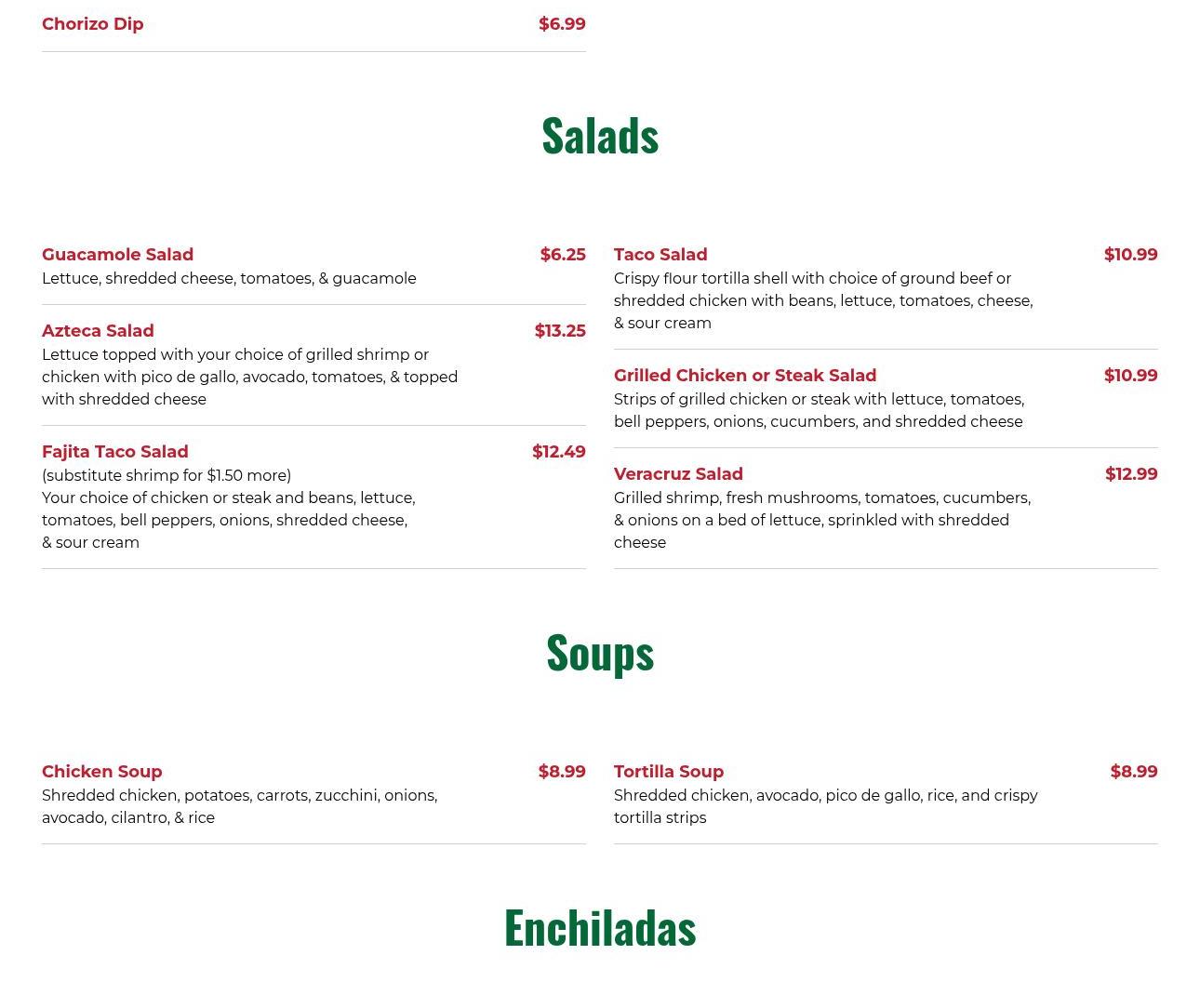 Chorizo Dip $6.99

Salads

Guacamole Salad $6.25
Lettuce, shredded cheese, tomatoes, & guacamole

Azteca Salad $13.25
Lettuce topped with your choice of grilled shrimp or chicken with pico de gallo, avocado, tomatoes, & topped with shredded cheese

Fajita Taco Salad $12.49
(substitute shrimp for $1.50 more)
Your choice of chicken or steak and beans, lettuce, tomatoes, bell peppers, onions, shredded cheese, & sour cream

Taco Salad $10.99
Crispy flour tortilla shell with choice of ground beef or shredded chicken with beans, lettuce, tomatoes, cheese, & sour cream

Grilled Chicken or Steak Salad $10.99
Strips of grilled chicken or steak with lettuce, tomatoes, bell peppers, onions, cucumbers, and shredded cheese

Veracruz Salad $12.99
Grilled shrimp, fresh mushrooms, tomatoes, cucumbers, & onions on a bed of lettuce, sprinkled with shredded cheese

Soups

Chicken Soup $8.99
Shredded chicken, potatoes, carrots, zucchini, onions, avocado, cilantro, & rice

Tortilla Soup $8.99
Shredded chicken, avocado, pico de gallo, rice, and crispy tortilla strips

Enchiladas